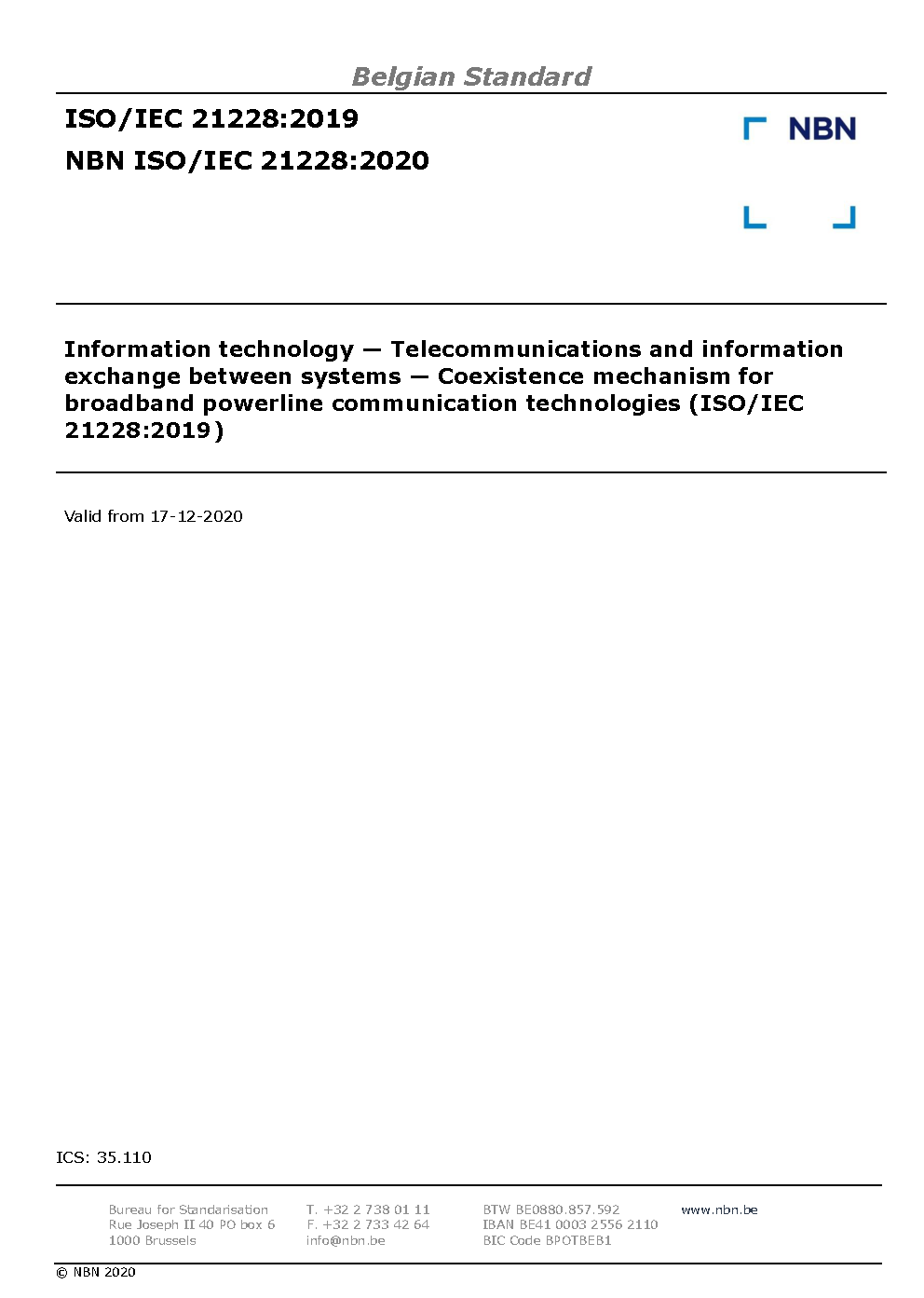 Belgian Standard

ISO/IEC 21228:2019

NBN ISO/IEC 21228:2020

NBN

Information technology — Telecommunications and information exchange between systems — Coexistence mechanism for broadband powerline communication technologies (ISO/IEC 21228:2019)

Valid from 17-12-2020

ICS: 35.110

Bureau for Standarisation
Rue Joseph II 40 PO box 6
1000 Brussels

T. +32 2 738 01 11
F. +32 2 733 42 64
info@nbn.be

BTW BE0880.857.592
IBAN BE41 0003 2556 2110
BIC Code BPOTBEB1

www.nbn.be

© NBN 2020